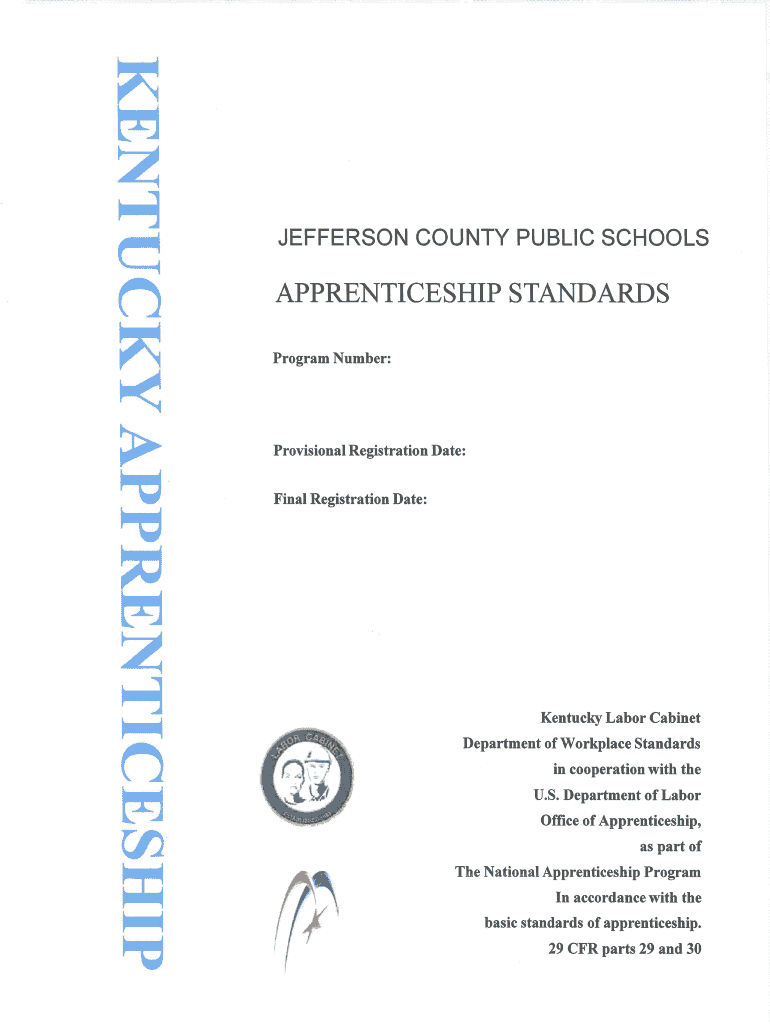 KENTUCKY APPRENTICESHIP

JEFFERSON COUNTY PUBLIC SCHOOLS

APPRENTICESHIP STANDARDS

Program Number:

Provisional Registration Date:

Final Registration Date:

LABOR CABINET

Kentucky Labor Cabinet
Department of Workplace Standards
in cooperation with the
U.S. Department of Labor
Office of Apprenticeship,
as part of
The National Apprenticeship Program
In accordance with the
basic standards of apprenticeship.
29 CFR parts 29 and 30